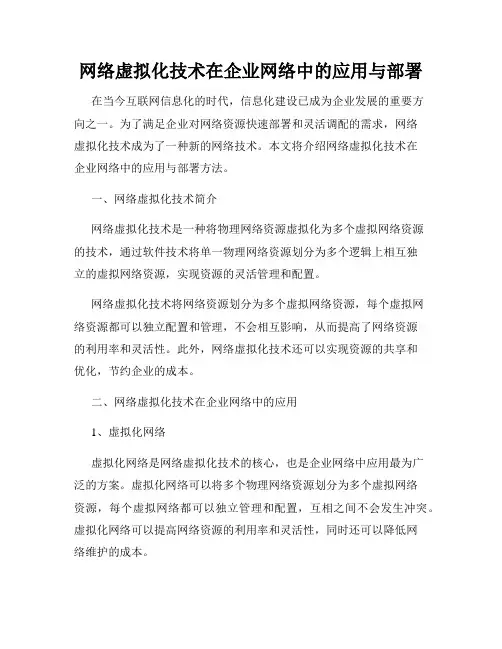 网络虚拟化技术在企业网络中的应用与部署

在当今互联网信息化的时代，信息化建设已成为企业发展的重要方向之一。为了满足企业对网络资源快速部署和灵活调配的需求，网络虚拟化技术成为了一种新的网络技术。本文将介绍网络虚拟化技术在企业网络中的应用与部署方法。

一、网络虚拟化技术简介

网络虚拟化技术是一种将物理网络资源虚拟化为多个虚拟网络资源的技术，通过软件技术将单一物理网络资源划分为多个逻辑上相互独立的虚拟网络资源，实现资源的灵活管理和配置。

网络虚拟化技术将网络资源划分为多个虚拟网络资源，每个虚拟网络资源都可以独立配置和管理，不会相互影响，从而提高了网络资源的利用率和灵活性。此外，网络虚拟化技术还可以实现资源的共享和优化，节约企业的成本。

二、网络虚拟化技术在企业网络中的应用

1、虚拟化网络

虚拟化网络是网络虚拟化技术的核心，也是企业网络中应用最为广泛的方案。虚拟化网络可以将多个物理网络资源划分为多个虚拟网络资源，每个虚拟网络都可以独立管理和配置，互相之间不会发生冲突。虚拟化网络可以提高网络资源的利用率和灵活性，同时还可以降低网络维护的成本。